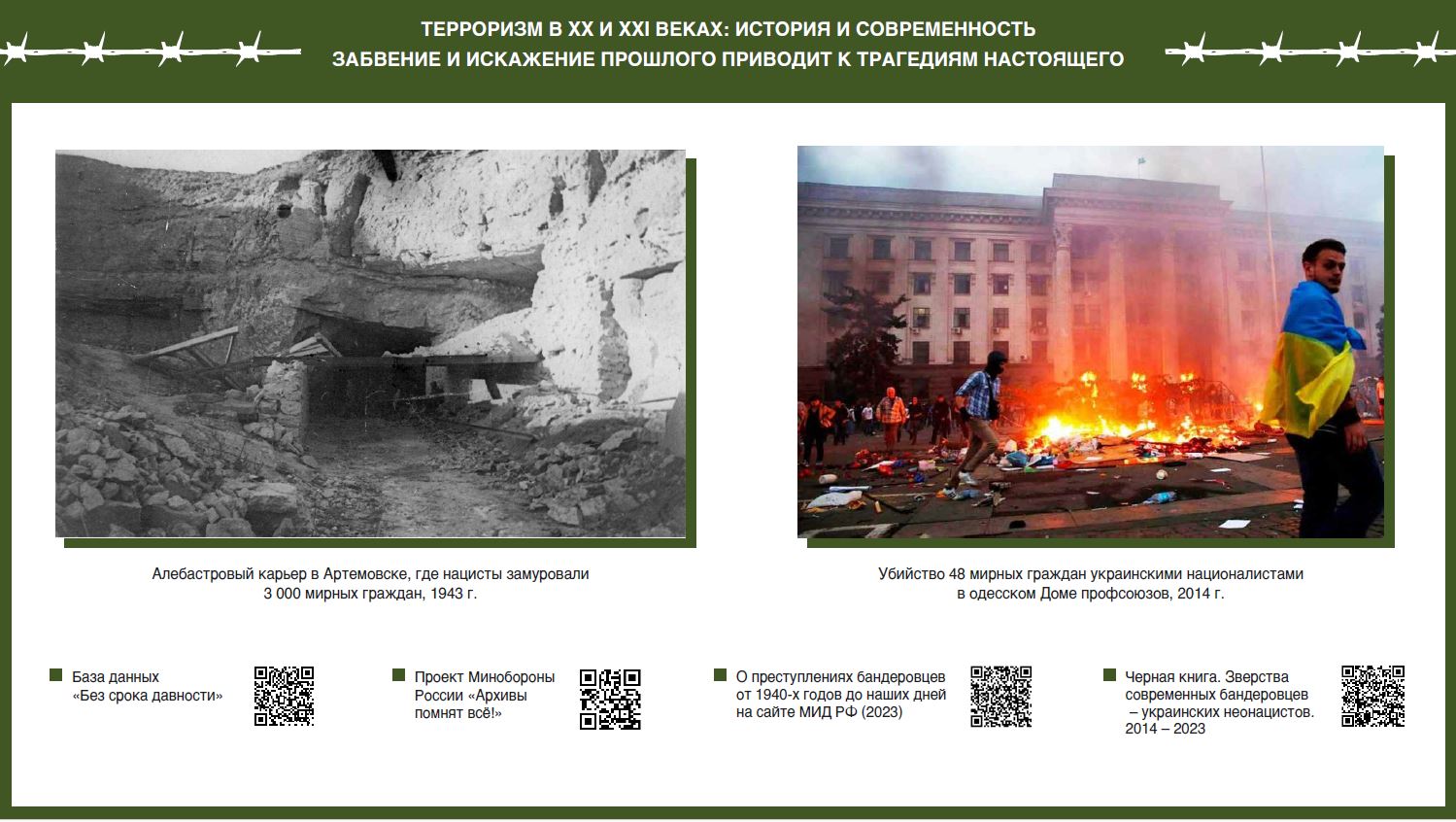 ТЕРРОРИЗМ В XX И XXI ВЕКАХ: ИСТОРИЯ И СОВРЕМЕННОСТЬ
ЗАБВЕНИЕ И ИСКАЖЕНИЕ ПРОШЛОГО ПРИВОДИТ К ТРАГЕДИЯМ НАСТОЯЩЕГО

Алебастровый карьер в Артемовске, где нацисты замуровали 3 000 мирных граждан, 1943 г.

Убийство 48 мирных граждан украинскими националистами в одесском Доме профсоюзов, 2014 г.

База данных «Без срока давности»

Проект Минобороны России «Архивы помнят всё!»

О преступлениях бандеровцев от 1940-х годов до наших дней на сайте МИД РФ (2023)

Черная книга. Зверства современных бандеровцев – украинских неонацистов. 2014 – 2023